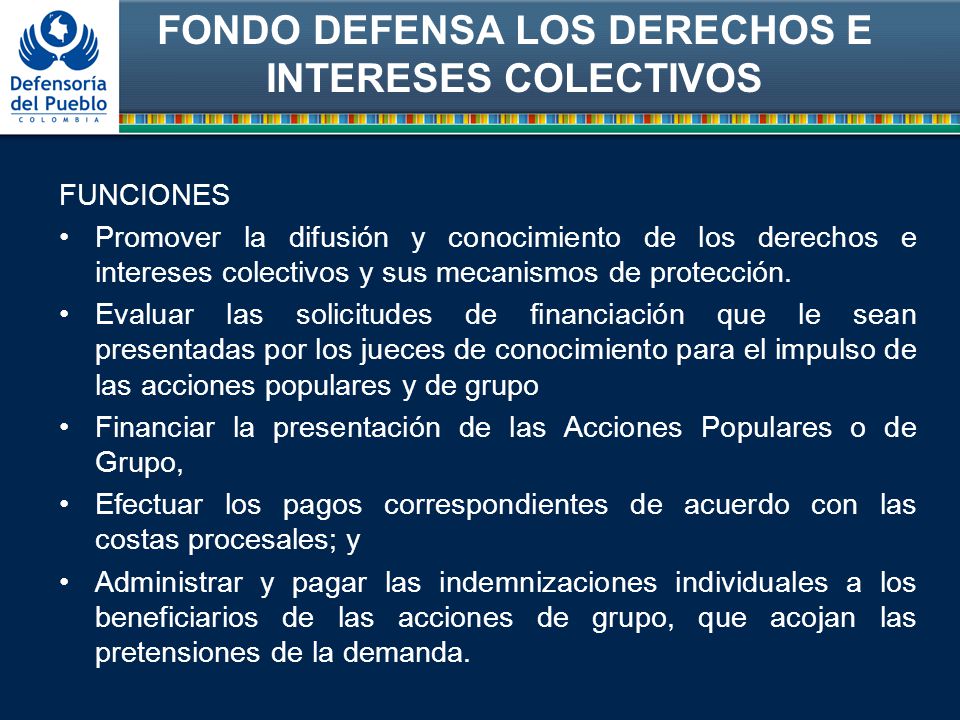 Defensoría del Pueblo
COLOMBIA

FONDO DEFENSA LOS DERECHOS E INTERESES COLECTIVOS

FUNCIONES
• Promover la difusión y conocimiento de los derechos e intereses colectivos y sus mecanismos de protección.
• Evaluar las solicitudes de financiación que le sean presentadas por los jueces de conocimiento para el impulso de las acciones populares y de grupo
• Financiar la presentación de las Acciones Populares o de Grupo,
• Efectuar los pagos correspondientes de acuerdo con las costas procesales; y
• Administrar y pagar las indemnizaciones individuales a los beneficiarios de las acciones de grupo, que acojan las pretensiones de la demanda.